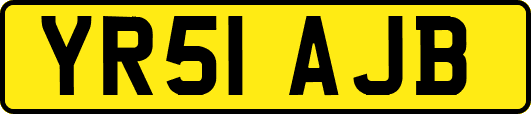 YR51 AJB